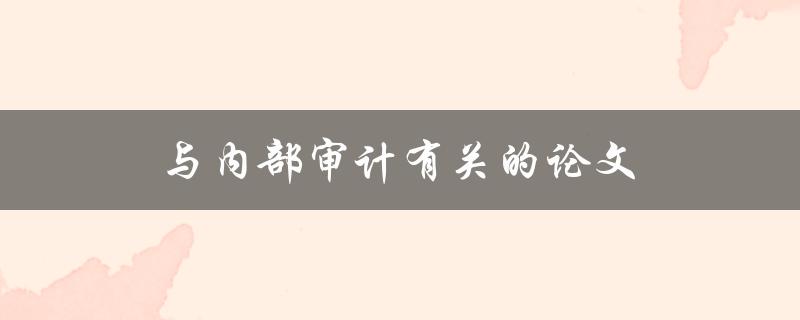 与内部审计有关的论文